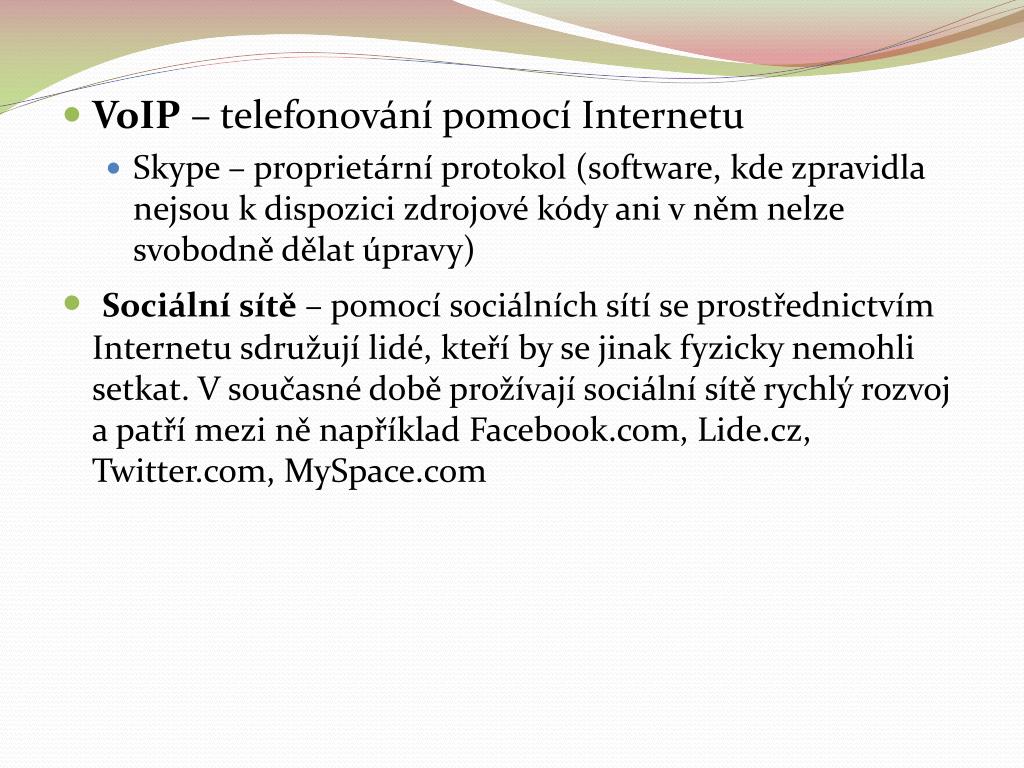 VoIP – telefonování pomocí Internetu

Skype – proprietární protokol (software, kde zpravidla nejsou k dispozici zdrojové kódy ani v něm nelze svobodně dělat úpravy)

Sociální sítě – pomocí sociálních sítí se prostřednictvím Internetu sdružují lidé, kteří by se jinak fyzicky nemohli setkat. V současné době prožívají sociální sítě rychlý rozvoj a patří mezi ně například Facebook.com, Lide.cz, Twitter.com, MySpace.com